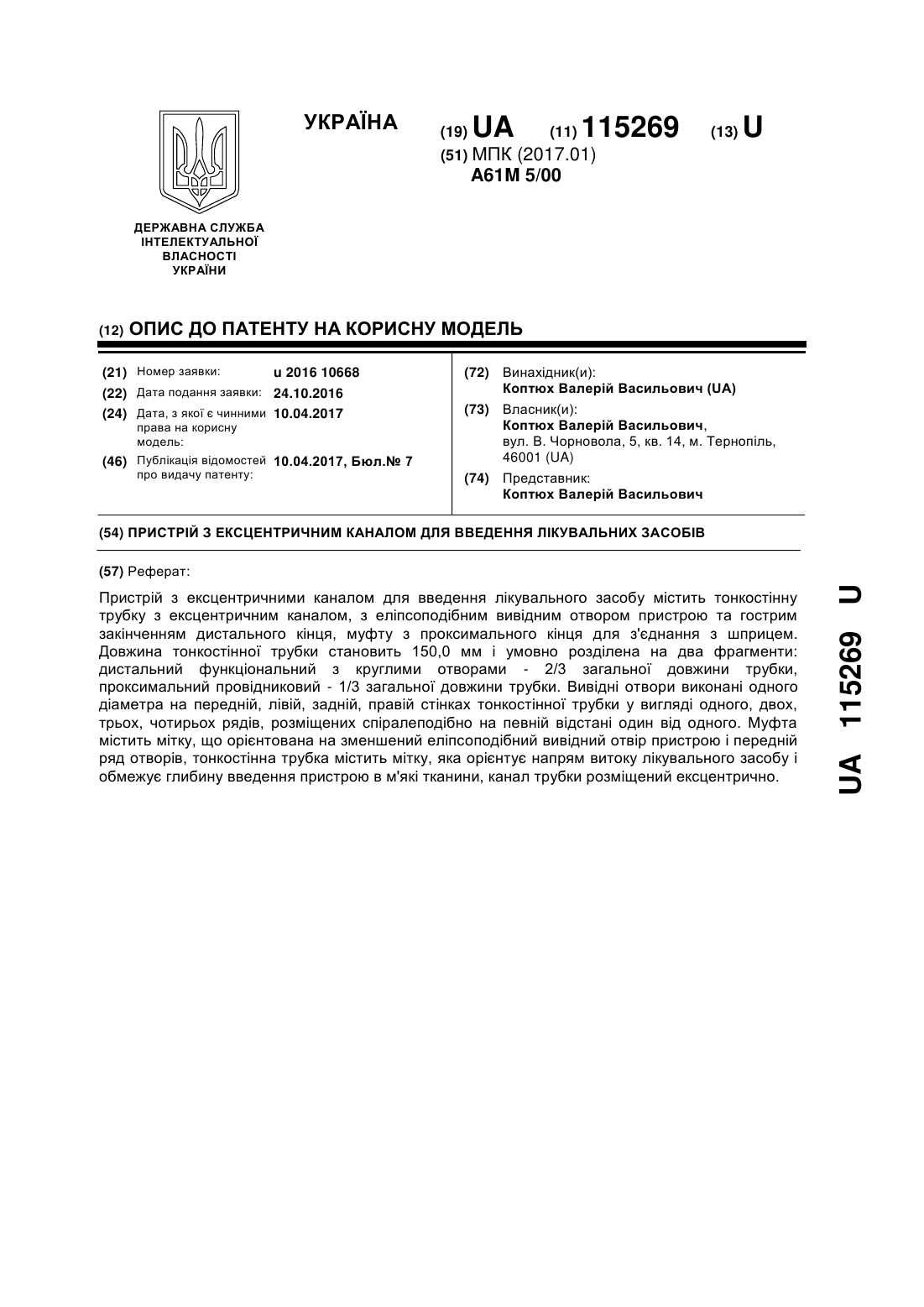 УКРАЇНА

(19) UA (11) 115269 (13) U

(51) МПК (2017.01)
A61M 5/00

ДЕРЖАВНА СЛУЖБА ІНТЕЛЕКТУАЛЬНОЇ ВЛАСНОСТІ УКРАЇНИ

(12) ОПИС ДО ПАТЕНТУ НА КОРИСНУ МОДЕЛЬ

(21) Номер заявки: u 2016 10668
(22) Дата подання заявки: 24.10.2016
(24) Дата, з якої є чинними права на корисну модель: 10.04.2017
(46) Публікація відомостей про видачу патенту: 10.04.2017, Бюл.№ 7

(72) Винахідник(и):
Коптюх Валерій Васильович (UA)
(73) Власник(и):
Коптюх Валерій Васильович,
вул. В. Чорновола, 5, кв. 14, м. Тернопіль, 46001 (UA)
(74) Представник:
Коптюх Валерій Васильович

(54) ПРИСТРІЙ З ЕКСЦЕНТРИЧНИМ КАНАЛОМ ДЛЯ ВВЕДЕННЯ ЛІКУВАЛЬНИХ ЗАСОБІВ

(57) Реферат:

Пристрій з ексцентричними каналом для введення лікувального засобу містить тонкостінну трубку з ексцентричним каналом, з еліпсоподібним вивідним отвором пристрою та гострим закінченням дистального кінця, муфту з проксимального кінця для з'єднання з шприцем. Довжина тонкостінної трубки становить 150,0 мм і умовно розділена на два фрагменти: дистальний функціональний з круглими отворами - 2/3 загальної довжини трубки, проксимальний провідниковий - 1/3 загальної довжини трубки. Вивідні отвори виконані одного діаметра на передній, лівій, задній, правій стінках тонкостінної трубки у вигляді одного, двох, трьох, чотирьох рядів, розміщених спіралеподібно на певній відстані один від одного. Муфта містить мітку, що орієнтована на зменшений еліпсоподібний вивідний отвір пристрою і передній ряд отворів, тонкостінна трубка містить мітку, яка орієнтує напрям витоку лікувального засобу і обмежує глибину введення пристрою в м'які тканини, канал трубки розміщений ексцентрично.

UA 115269 U